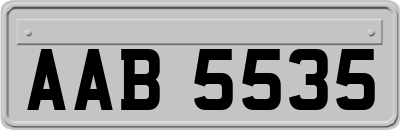 AAB 5535